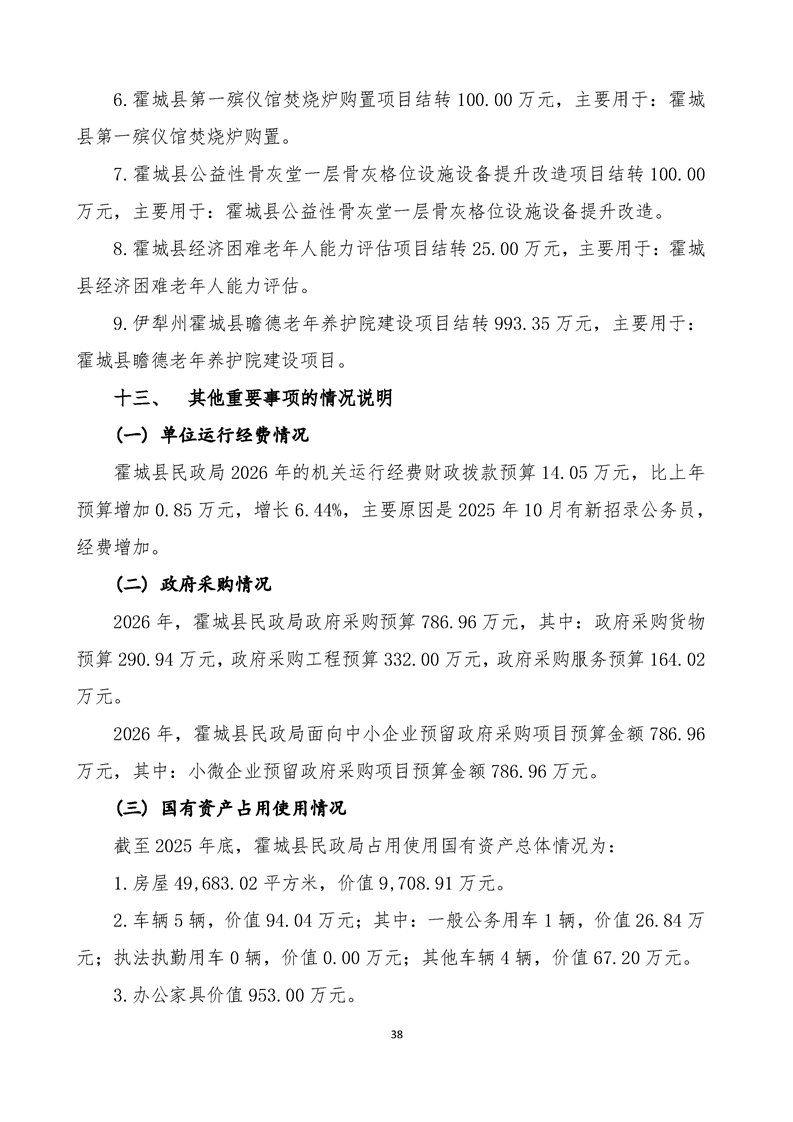 6.霍城县第一殡仪馆焚烧炉购置项目结转 100.00 万元，主要用于：霍城县第一殡仪馆焚烧炉购置。

7.霍城县公益性骨灰堂一层骨灰格位设施设备提升改造项目结转 100.00 万元，主要用于：霍城县公益性骨灰堂一层骨灰格位设施设备提升改造。

8.霍城县经济困难老年人能力评估项目结转 25.00 万元，主要用于：霍城县经济困难老年人能力评估。

9.伊犁州霍城县瞻德老年养护院建设项目结转 993.35 万元，主要用于：霍城县瞻德老年养护院建设项目。

十三、 其他重要事项的情况说明

（一）单位运行经费情况

霍城县民政局 2026 年的机关运行经费财政拨款预算 14.05 万元，比上年预算增加 0.85 万元，增长 6.44%，主要原因是 2025 年 10 月有新招录公务员，经费增加。

（二）政府采购情况

2026 年，霍城县民政局政府采购预算 786.96 万元，其中：政府采购货物预算 290.94 万元，政府采购工程预算 332.00 万元，政府采购服务预算 164.02 万元。

2026 年，霍城县民政局面向中小企业预留政府采购项目预算金额 786.96 万元，其中：小微企业预留政府采购项目预算金额 786.96 万元。

（三）国有资产占用使用情况

截至 2025 年底，霍城县民政局占用使用国有资产总体情况为：

1.房屋 49,683.02 平方米，价值 9,708.91 万元。

2.车辆 5 辆，价值 94.04 万元；其中：一般公务用车 1 辆，价值 26.84 万元；执法执勤用车 0 辆，价值 0.00 万元；其他车辆 4 辆，价值 67.20 万元。

3.办公家具价值 953.00 万元。

38